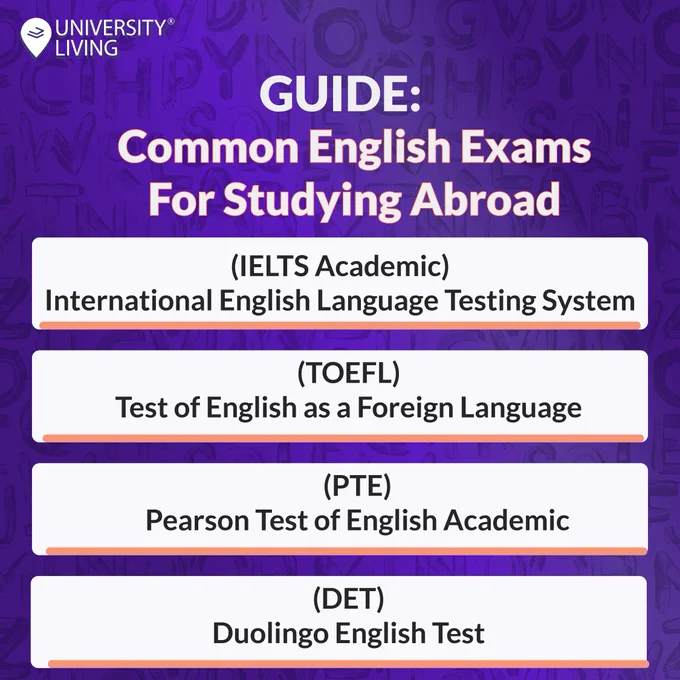 UNIVERSITY®
LIVING

GUIDE:
Common English Exams For Studying Abroad

(IELTS Academic)
International English Language Testing System

(TOEFL)
Test of English as a Foreign Language

(PTE)
Pearson Test of English Academic

(DET)
Duolingo English Test